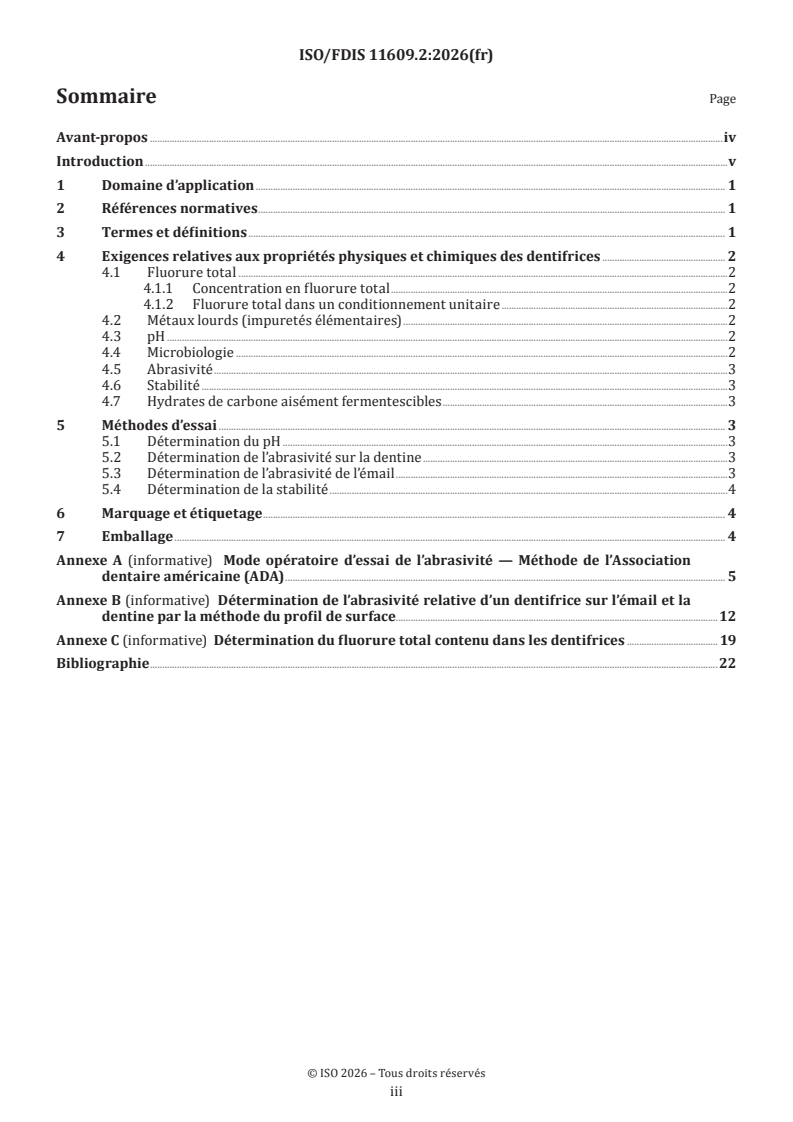 ISO/FDIS 11609.2:2026(fr)

Sommaire

Page

Avant-propos iv
Introduction v
1 Domaine d'application 1
2 Références normatives 1
3 Termes et définitions 1
4 Exigences relatives aux propriétés physiques et chimiques des dentifrices 2
4.1 Fluorure total 2
4.1.1 Concentration en fluorure total 2
4.1.2 Fluorure total dans un conditionnement unitaire 2
4.2 Métaux lourds (impuretés élémentaires) 2
4.3 pH 2
4.4 Microbiologie 2
4.5 Abrasivité 3
4.6 Stabilité 3
4.7 Hydrates de carbone aisément fermentescibles 3
5 Méthodes d'essai 3
5.1 Détermination du pH 3
5.2 Détermination de l'abrasivité sur la dentine 3
5.3 Détermination de l'abrasivité de l'émail 3
5.4 Détermination de la stabilité 4
6 Marquage et étiquetage 4
7 Emballage 4
Annexe A (informative) Mode opératoire d'essai de l'abrasivité — Méthode de l'Association dentaire américaine (ADA) 5
Annexe B (informative) Détermination de l'abrasivité relative d'un dentifrice sur l'émail et la dentine par la méthode du profil de surface 12
Annexe C (informative) Détermination du fluorure total contenu dans les dentifrices 19
Bibliographie 22

© ISO 2026 – Tous droits réservés
iii